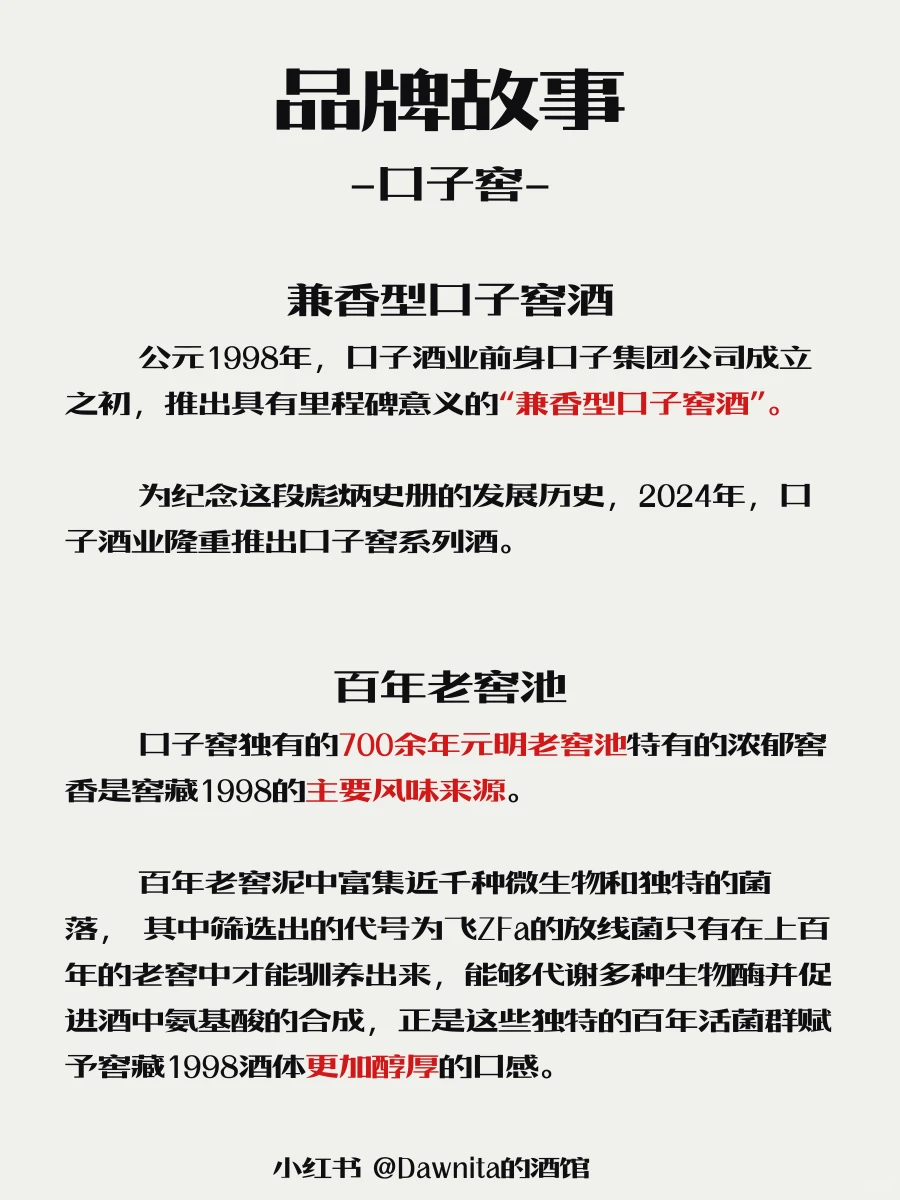 品牌故事

-口子窖-

兼香型口子窖酒

公元1998年，口子酒业前身口子集团公司成立之初，推出具有里程碑意义的“兼香型口子窖酒”。

为纪念这段彪炳史册的发展历史，2024年，口子酒业隆重推出口子窖系列酒。

百年老窖池

口子窖独有的700余年元明老窖池特有的浓郁窖香是窖藏1998的主要风味来源。

百年老窖泥中富集近千种微生物和独特的菌落， 其中筛选出的代号为飞ZFa的放线菌只有在上百年的老窖中才能驯养出来，能够代谢多种生物酶并促进酒中氨基酸的合成，正是这些独特的百年活菌群赋予窖藏1998酒体更加醇厚的口感。

小红书 @Dawnita的酒馆